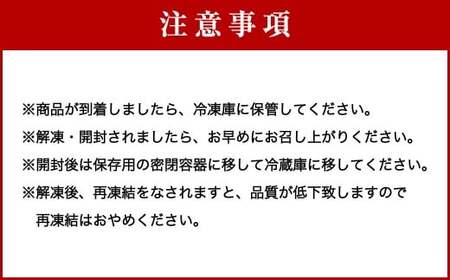 注意事項

※商品が到着しましたら、冷凍庫に保管してください。
※解凍・開封されましたら、お早めにお召し上がりください。
※開封後は保存用の密閉容器に移して冷蔵庫に移してください。
※解凍後、再凍結をなされますと、品質が低下致しますので再凍結はおやめください。